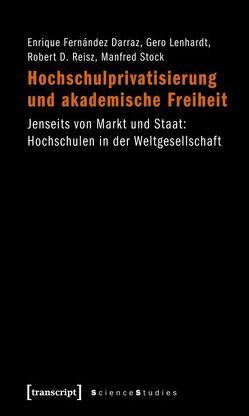 Enrique Fernández Darraz, Gero Lenhardt, Robert D. Reisz, Manfred Stock

Hochschulprivatisierung und akademische Freiheit

Jenseits von Markt und Staat: Hochschulen in der Weltgesellschaft

[transcript] ScienceStudies